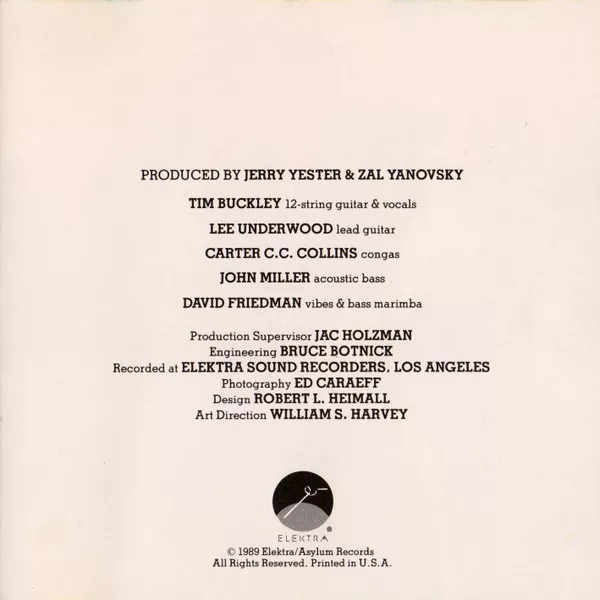 PRODUCED BY JERRY YESTER & ZAL YANOVSKY

TIM BUCKLEY 12-string guitar & vocals

LEE UNDERWOOD lead guitar

CARTER C.C. COLLINS congas

JOHN MILLER acoustic bass

DAVID FRIEDMAN vibes & bass marimba

Production Supervisor JAC HOLZMAN
Engineering BRUCE BOTNICK
Recorded at ELEKTRA SOUND RECORDERS, LOS ANGELES
Photography ED CARAEFF
Design ROBERT L. HEIMALL
Art Direction WILLIAM S. HARVEY

ELEKTRA ®

© 1989 Elektra/Asylum Records
All Rights Reserved. Printed in U.S.A.